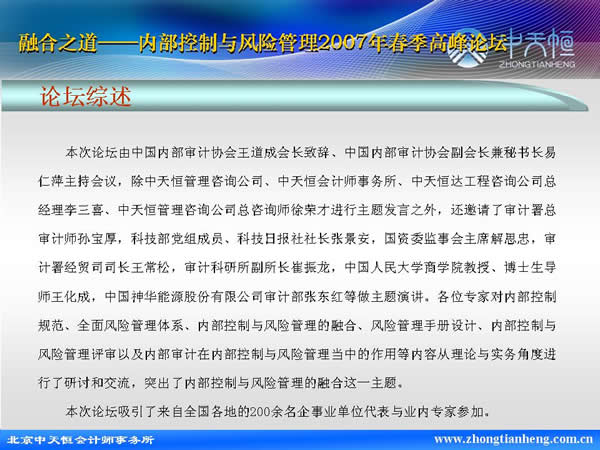 融合之道——内部控制与风险管理2007年春季高峰论坛

中天恒
ZHONGTIANHENG

论坛综述

本次论坛由中国内部审计协会王道成会长致辞、中国内部审计协会副会长兼秘书长易仁萍主持会议，除中天恒管理咨询公司、中天恒会计师事务所、中天恒达工程咨询公司总经理李三喜、中天恒管理咨询公司总咨询师徐荣才进行主题发言之外，还邀请了审计署总审计师孙宝厚，科技部党组成员、科技日报社社长张景安，国资委监事会主席解思忠，审计署经贸司司长王常松，审计科研所副所长崔振龙，中国人民大学商学院教授、博士生导师王化成，中国神华能源股份有限公司审计部张东红等做主题演讲。各位专家对内部控制规范、全面风险管理体系、内部控制与风险管理的融合、风险管理手册设计、内部控制与风险管理评审以及内部审计在内部控制与风险管理当中的作用等内容从理论与实务角度进行了研讨和交流，突出了内部控制与风险管理的融合这一主题。

本次论坛吸引了来自全国各地的200余名企事业单位代表与业内专家参加。

北京中天恒会计师事务所 www.zhongtianheng.com.cn